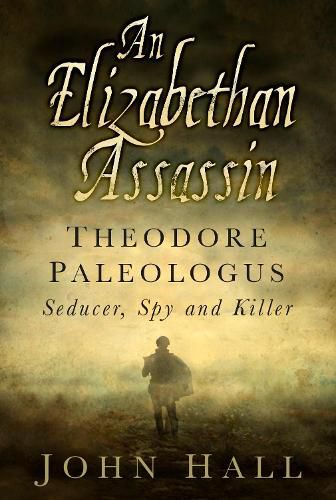 An Elizabethan Assassin

THEODORE PALEOLOGUS

Seducer, Spy and Killer

JOHN HALL